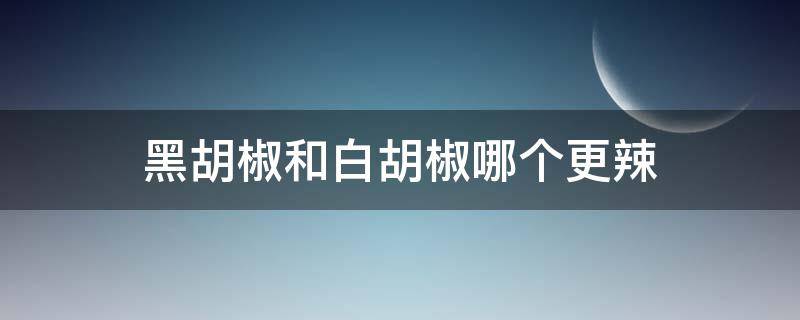 黑胡椒和白胡椒哪个更辣